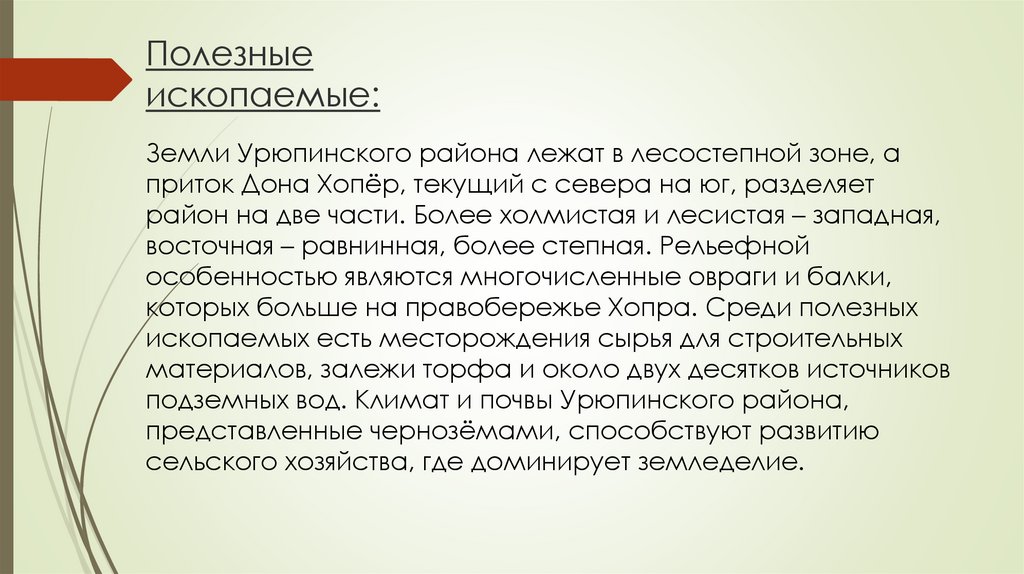 Полезные ископаемые:

Земли Урюпинского района лежат в лесостепной зоне, а приток Дона Хопёр, текущий с севера на юг, разделяет район на две части. Более холмистая и лесистая – западная, восточная – равнинная, более степная. Рельефной особенностью являются многочисленные овраги и балки, которых больше на правобережье Хопра. Среди полезных ископаемых есть месторождения сырья для строительных материалов, залежи торфа и около двух десятков источников подземных вод. Климат и почвы Урюпинского района, представленные чернозёмами, способствуют развитию сельского хозяйства, где доминирует земледелие.